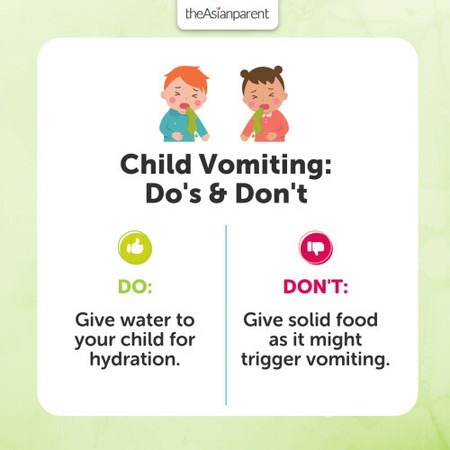 theAsianparent

Child Vomiting: Do's & Don't

DO:

Give water to your child for hydration.

DON'T:

Give solid food as it might trigger vomiting.